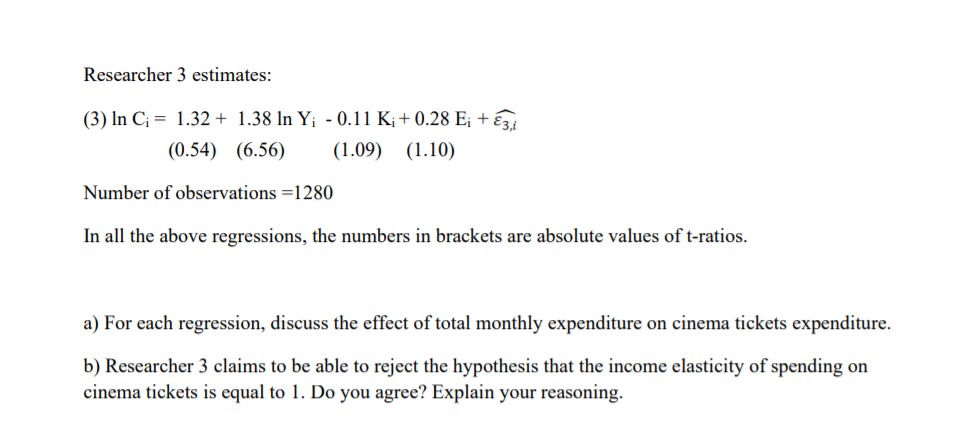 Researcher 3 estimates:

(3) $\ln C_i = 1.32 + 1.38 \ln Y_i - 0.11 K_i + 0.28 E_i + \widehat{\varepsilon_{3,i}}$

(0.54) (6.56) (1.09) (1.10)

Number of observations =1280

In all the above regressions, the numbers in brackets are absolute values of t-ratios.

a) For each regression, discuss the effect of total monthly expenditure on cinema tickets expenditure.

b) Researcher 3 claims to be able to reject the hypothesis that the income elasticity of spending on cinema tickets is equal to 1. Do you agree? Explain your reasoning.